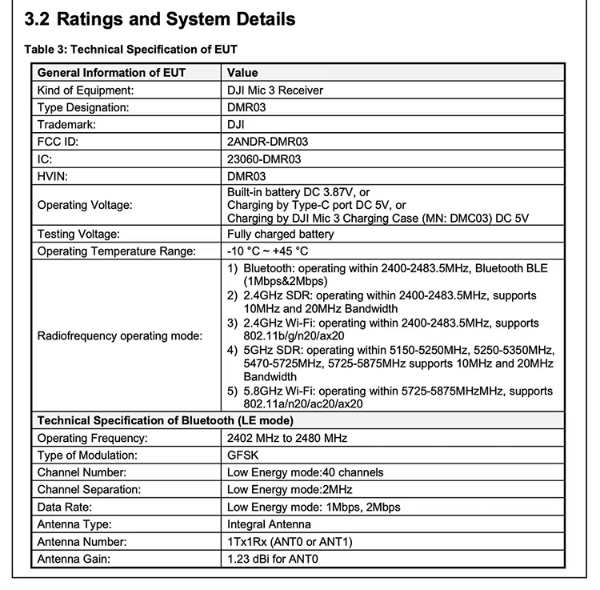 3.2 Ratings and System Details

Table 3: Technical Specification of EUT

| General Information of EUT | Value |
|---|---|
| Kind of Equipment: | DJI Mic 3 Receiver |
| Type Designation: | DMR03 |
| Trademark: | DJI |
| FCC ID: | 2ANDR-DMR03 |
| IC: | 23060-DMR03 |
| HVIN: | DMR03 |
| Operating Voltage: | Built-in battery DC 3.87V, or Charging by Type-C port DC 5V, or Charging by DJI Mic 3 Charging Case (MN: DMC03) DC 5V |
| Testing Voltage: | Fully charged battery |
| Operating Temperature Range: | -10 °C ~ +45 °C |
| Radiofrequency operating mode: | 1) Bluetooth: operating within 2400-2483.5MHz, Bluetooth BLE (1Mbps&2Mbps) 2) 2.4GHz SDR: operating within 2400-2483.5MHz, supports 10MHz and 20MHz Bandwidth 3) 2.4GHz Wi-Fi: operating within 2400-2483.5MHz, supports 802.11b/g/n20/ax20 4) 5GHz SDR: operating within 5150-5250MHz, 5250-5350MHz, 5470-5725MHz, 5725-5875MHz supports 10MHz and 20MHz Bandwidth 5) 5.8GHz Wi-Fi: operating within 5725-5875MHzMHz, supports 802.11a/n20/ac20/ax20 |
| Technical Specification of Bluetooth (LE mode) | |
| Operating Frequency: | 2402 MHz to 2480 MHz |
| Type of Modulation: | GFSK |
| Channel Number: | Low Energy mode:40 channels |
| Channel Separation: | Low Energy mode:2MHz |
| Data Rate: | Low Energy mode: 1Mbps, 2Mbps |
| Antenna Type: | Integral Antenna |
| Antenna Number: | 1Tx1Rx (ANT0 or ANT1) |
| Antenna Gain: | 1.23 dBi for ANT0 |